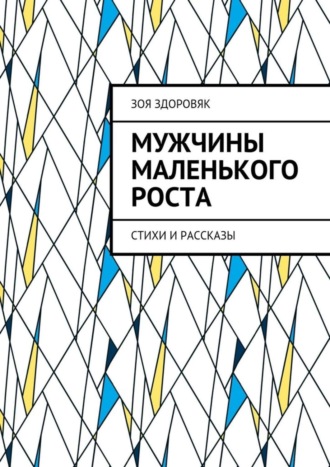 ЗОЯ ЗДОРОВЯК

МУЖЧИНЫ МАЛЕНЬКОГО РОСТА

СТИХИ И РАССКАЗЫ